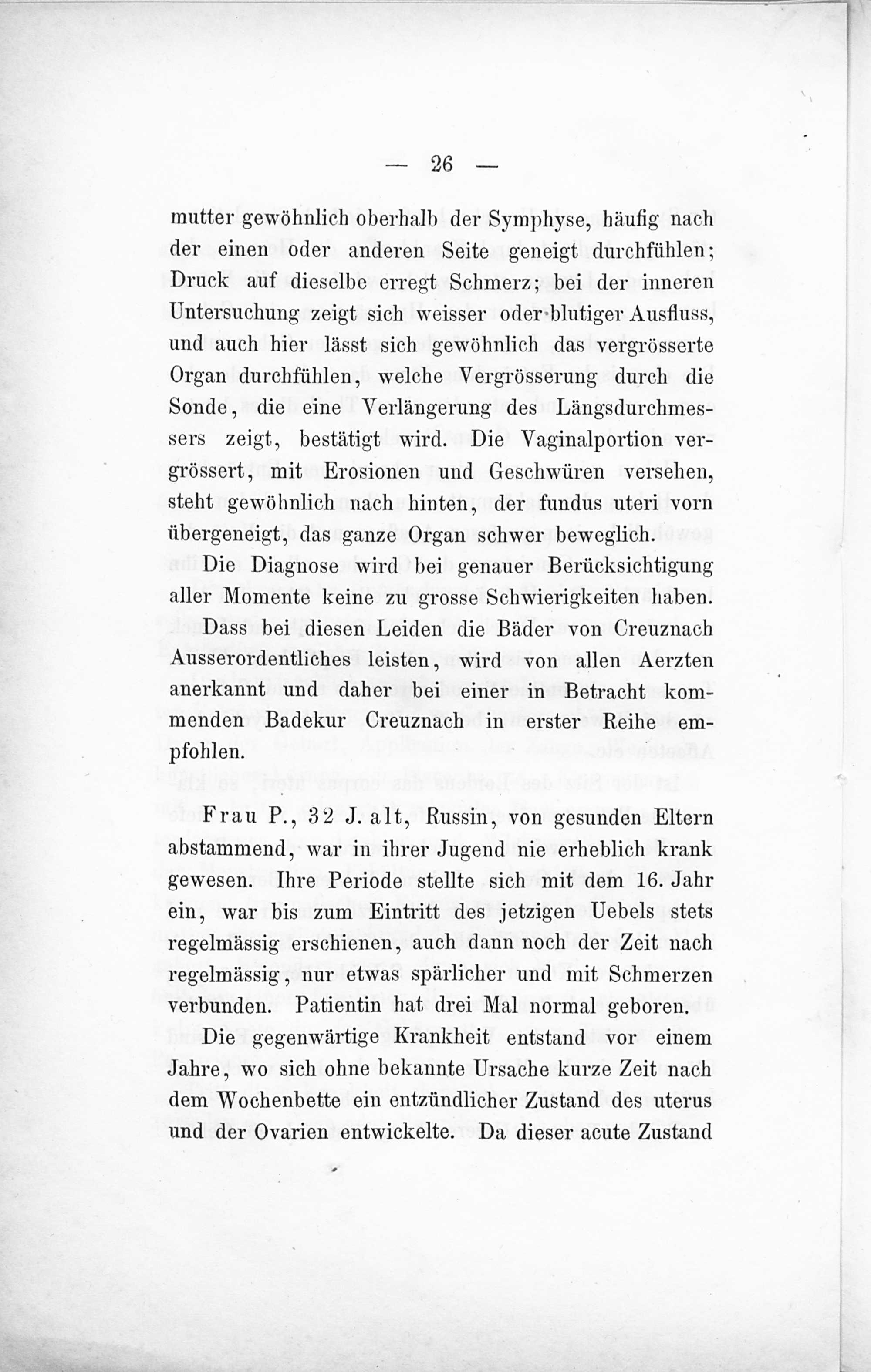 — 26 —

mutter gewöhnlich oberhalb der Symphyse, häufig nach der einen oder anderen Seite geneigt durchfühlen; Druck auf dieselbe erregt Schmerz; bei der inneren Untersuchung zeigt sich weisser oder blutiger Ausfluss, und auch hier lässt sich gewöhnlich das vergrösserte Organ durchfühlen, welche Vergrösserung durch die Sonde, die eine Verlängerung des Längsdurchmessers zeigt, bestätigt wird. Die Vaginalportion vergrössert, mit Erosionen und Geschwüren versehen, steht gewöhnlich nach hinten, der fundus uteri vorn übergeneigt, das ganze Organ schwer beweglich.

Die Diagnose wird bei genauer Berücksichtigung aller Momente keine zu grosse Schwierigkeiten haben.

Dass bei diesen Leiden die Bäder von Creuznach Ausserordentliches leisten, wird von allen Aerzten anerkannt und daher bei einer in Betracht kommenden Badekur Creuznach in erster Reihe empfohlen.

Frau P., 32 J. alt, Russin, von gesunden Eltern abstammend, war in ihrer Jugend nie erheblich krank gewesen. Ihre Periode stellte sich mit dem 16. Jahr ein, war bis zum Eintritt des jetzigen Uebels stets regelmässig erschienen, auch dann noch der Zeit nach regelmässig, nur etwas spärlicher und mit Schmerzen verbunden. Patientin hat drei Mal normal geboren.

Die gegenwärtige Krankheit entstand vor einem Jahre, wo sich ohne bekannte Ursache kurze Zeit nach dem Wochenbette ein entzündlicher Zustand des uterus und der Ovarien entwickelte. Da dieser acute Zustand